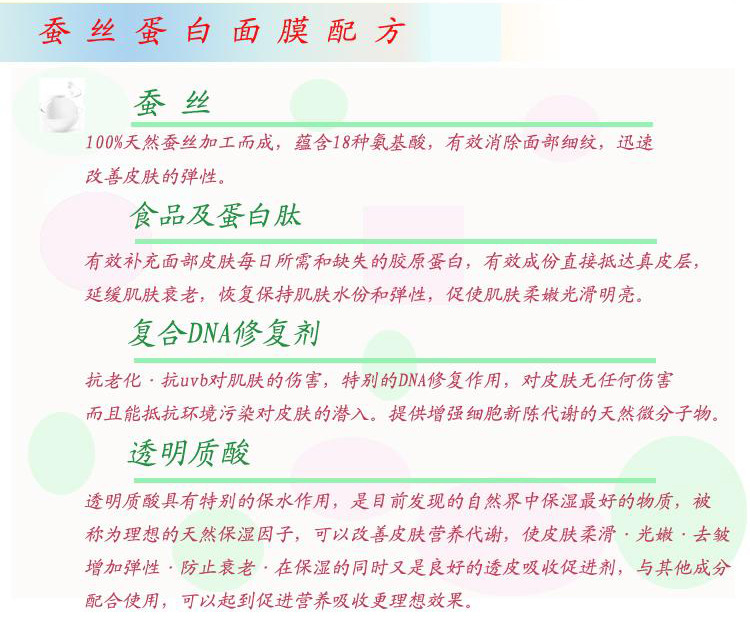 蚕丝蛋白面膜配方

蚕丝

100%天然蚕丝加工而成，蕴含18种氨基酸，有效消除面部细纹，迅速改善皮肤的弹性。

食品及蛋白肽

有效补充面部皮肤每日所需和缺失的胶原蛋白，有效成份直接抵达真皮层，延缓肌肤衰老，恢复保持肌肤水份和弹性，促使肌肤柔嫩光滑明亮。

复合DNA修复剂

抗老化·抗uvb对肌肤的伤害，特别的DNA修复作用，对皮肤无任何伤害而且能抵抗环境污染对皮肤的潜入。提供增强细胞新陈代谢的天然微分子物。

透明质酸

透明质酸具有特别的保水作用，是目前发现的自然界中保湿最好的物质，被称为理想的天然保湿因子，可以改善皮肤营养代谢，使皮肤柔滑·光嫩·去皱增加弹性·防止衰老·在保湿的同时又是良好的透皮吸收促进剂，与其他成分配合使用，可以起到促进营养吸收更理想效果。